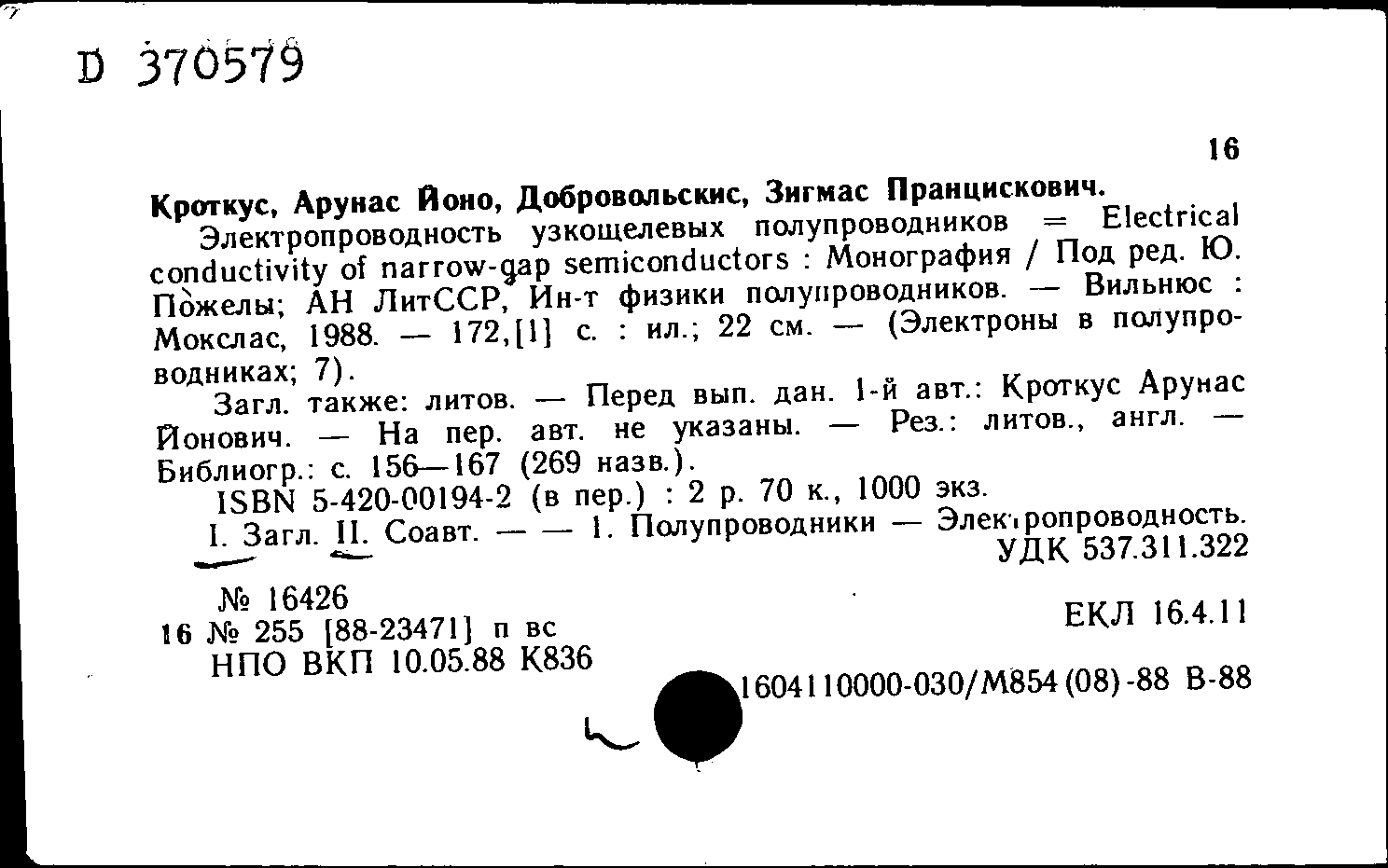 D 370579

16

Кроткус, Арунас Йоно, Добровольскис, Зигмас Пранцискович.

Электропроводность узкощелевых полупроводников = Electrical conductivity of narrow-gap semiconductors : Монография / Под ред. Ю. Пожелы; АН ЛитССР, Ин-т физики полупроводников. — Вильнюс : Мокслас, 1988. — 172,[1] с. : ил.; 22 см. — (Электроны в полупроводниках; 7).

Загл. также: литов. — Перед вып. дан. 1-й авт.: Кроткус Арунас Йонович. — На пер. авт. не указаны. — Рез.: литов., англ. — Библиогр.: с. 156—167 (269 назв.).

ISBN 5-420-00194-2 (в пер.) : 2 р. 70 к., 1000 экз.

I. Загл. II. Соавт. — — 1. Полупроводники — Электропроводность.

УДК 537.311.322

№ 16426
16 № 255 [88-23471] п вс
НПО ВКП 10.05.88 К836

ЕКЛ 16.4.11

1604110000-030/М854(08)-88 В-88